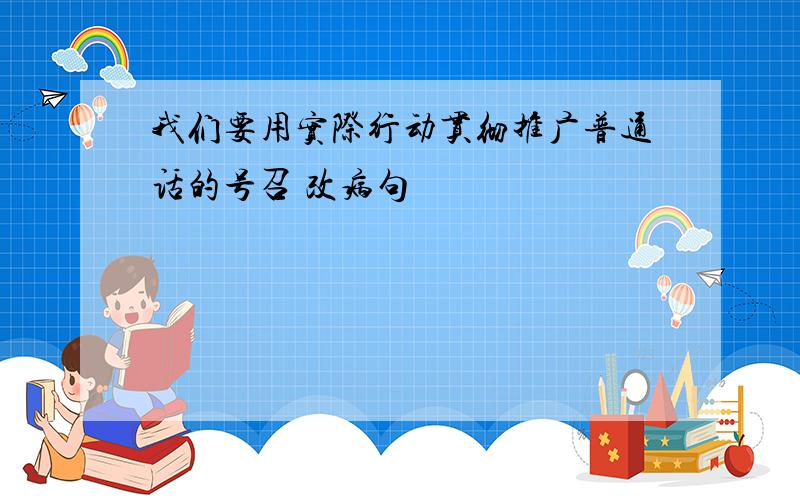 我们要用实际行动贯彻推广普通话的号召 改病句